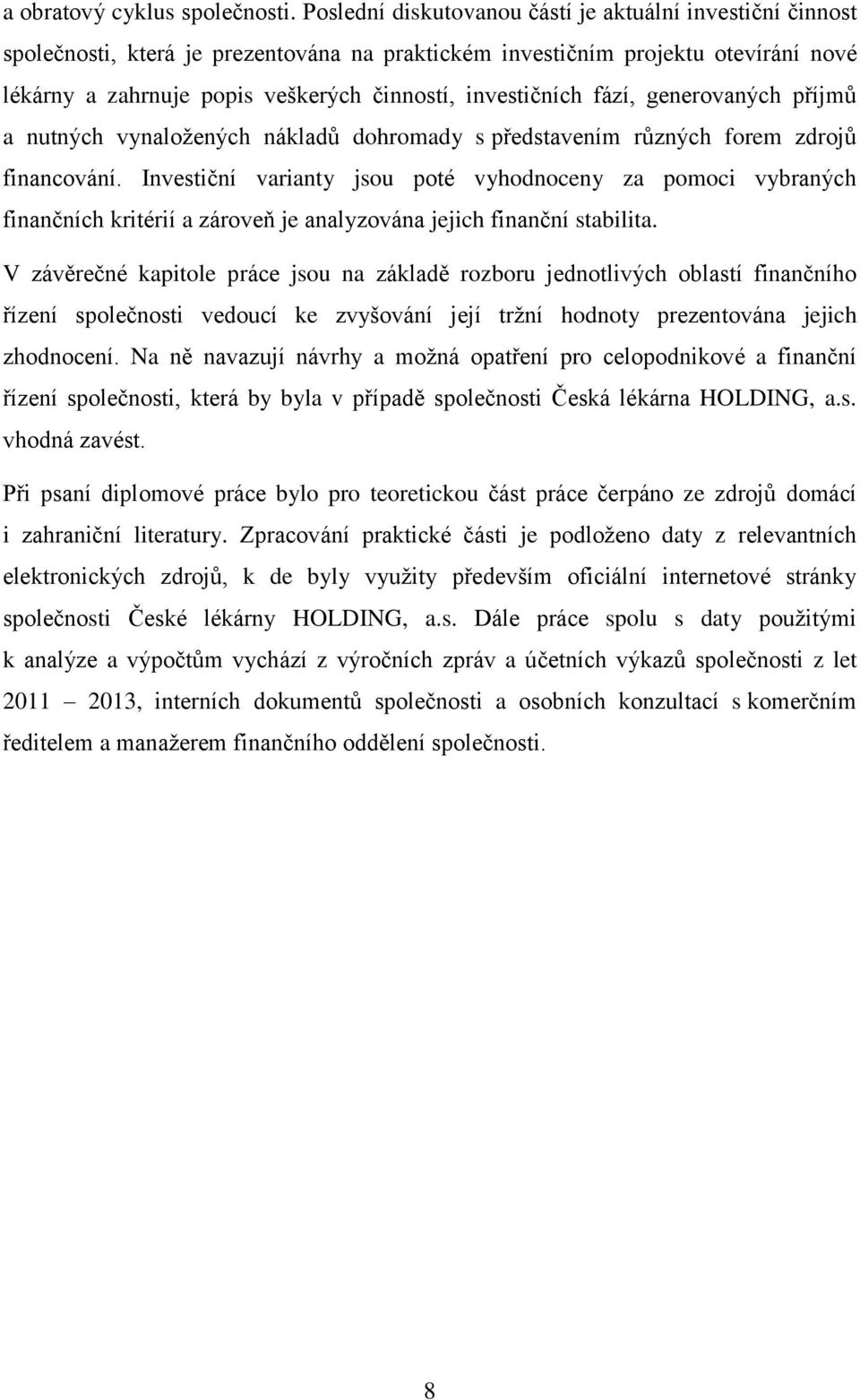 a obratový cyklus společnosti. Poslední diskutovanou částí je aktuální investiční činnost společnosti, která je prezentována na praktickém investičním projektu otevírání nové lékárny a zahrnuje popis veškerých činností, investičních fází, generovaných příjmů a nutných vynaložených nákladů dohromady s představením různých forem zdrojů financování. Investiční varianty jsou poté vyhodnoceny za pomoci vybraných finančních kritérií a zároveň je analyzována jejich finanční stabilita.

V závěrečné kapitole práce jsou na základě rozboru jednotlivých oblastí finančního řízení společnosti vedoucí ke zvyšování její tržní hodnoty prezentována jejich zhodnocení. Na ně navazují návrhy a možná opatření pro celopodnikové a finanční řízení společnosti, která by byla v případě společnosti Česká lékárna HOLDING, a.s. vhodná zavést.

Při psaní diplomové práce bylo pro teoretickou část práce čerpáno ze zdrojů domácí i zahraniční literatury. Zpracování praktické části je podloženo daty z relevantních elektronických zdrojů, k de byly využity především oficiální internetové stránky společnosti České lékárny HOLDING, a.s. Dále práce spolu s daty použitými k analýze a výpočtům vychází z výročních zpráv a účetních výkazů společnosti z let 2011 – 2013, interních dokumentů společnosti a osobních konzultací s komerčním ředitelem a manažerem finančního oddělení společnosti.

8